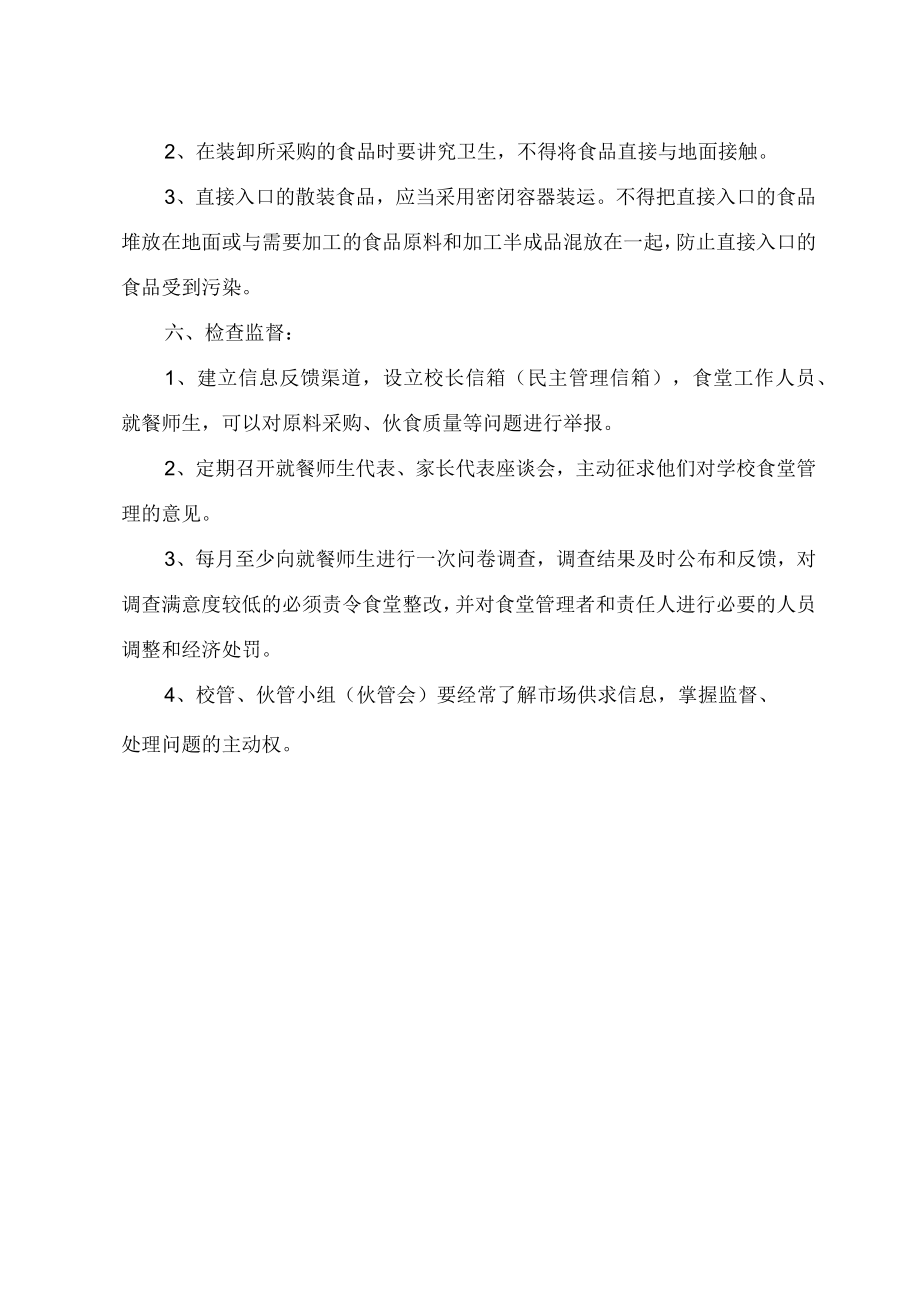 2、在装卸所采购的食品时要讲究卫生，不得将食品直接与地面接触。

3、直接入口的散装食品，应当采用密闭容器装运。不得把直接入口的食品堆放在地面或与需要加工的食品原料和加工半成品混放在一起，防止直接入口的食品受到污染。

六、检查监督：

1、建立信息反馈渠道，设立校长信箱（民主管理信箱），食堂工作人员、就餐师生，可以对原料采购、伙食质量等问题进行举报。

2、定期召开就餐师生代表、家长代表座谈会，主动征求他们对学校食堂管理的意见。

3、每月至少向就餐师生进行一次问卷调查，调查结果及时公布和反馈，对调查满意度较低的必须责令食堂整改，并对食堂管理者和责任人进行必要的人员调整和经济处罚。

4、校管、伙管小组（伙管会）要经常了解市场供求信息，掌握监督、处理问题的主动权。